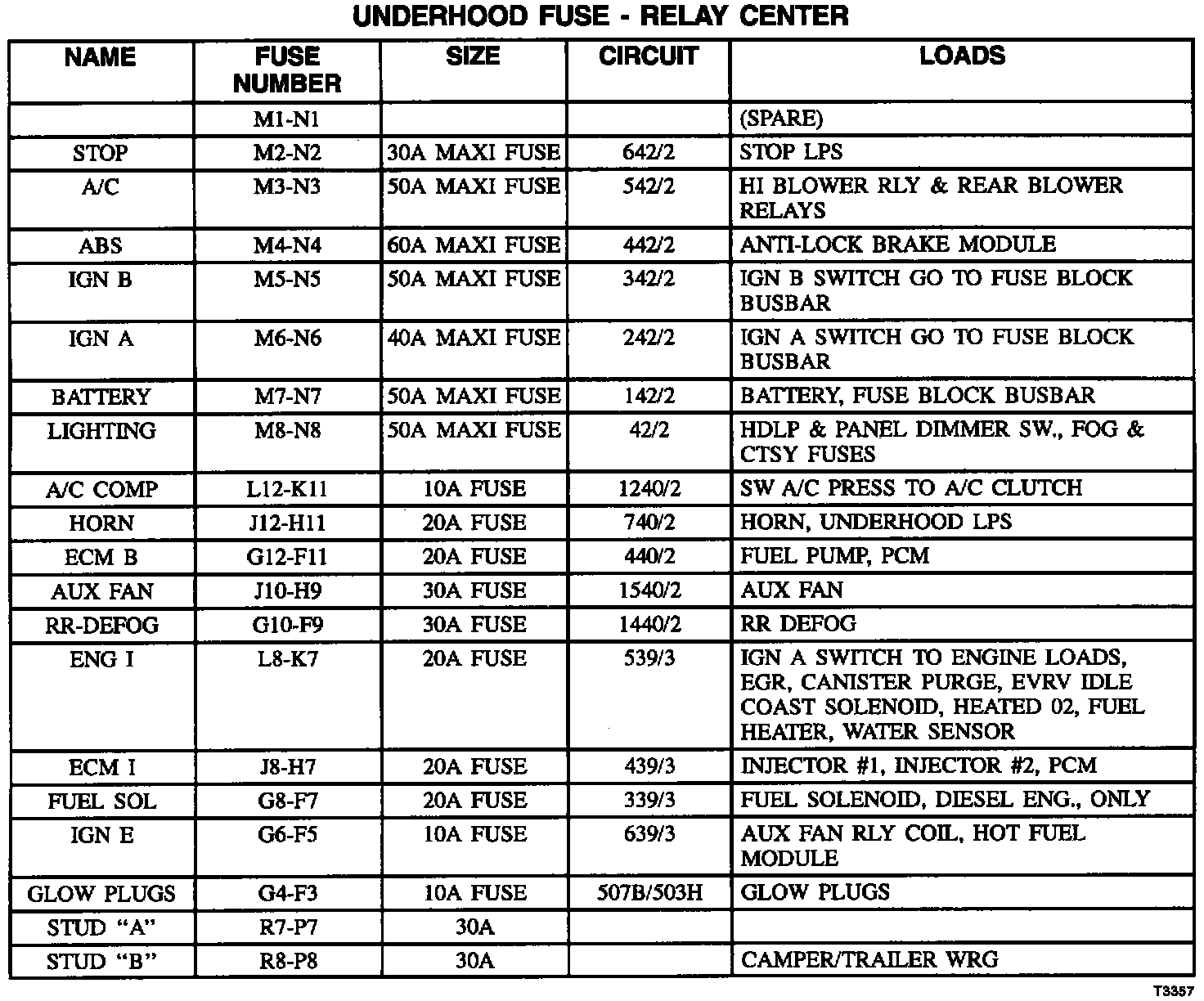 UNDERHOOD FUSE - RELAY CENTER

| NAME | FUSE NUMBER | SIZE | CIRCUIT | LOADS |
|---|---|---|---|---|
| | M1-N1 | | | (SPARE) |
| STOP | M2-N2 | 30A MAXI FUSE | 642/2 | STOP LPS |
| A/C | M3-N3 | 50A MAXI FUSE | 542/2 | HI BLOWER RLY & REAR BLOWER RELAYS |
| ABS | M4-N4 | 60A MAXI FUSE | 442/2 | ANTI-LOCK BRAKE MODULE |
| IGN B | M5-N5 | 50A MAXI FUSE | 342/2 | IGN B SWITCH GO TO FUSE BLOCK BUSBAR |
| IGN A | M6-N6 | 40A MAXI FUSE | 242/2 | IGN A SWITCH GO TO FUSE BLOCK BUSBAR |
| BATTERY | M7-N7 | 50A MAXI FUSE | 142/2 | BATTERY, FUSE BLOCK BUSBAR |
| LIGHTING | M8-N8 | 50A MAXI FUSE | 42/2 | HDLP & PANEL DIMMER SW., FOG & CTSY FUSES |
| A/C COMP | L12-K11 | 10A FUSE | 1240/2 | SW A/C PRESS TO A/C CLUTCH |
| HORN | J12-H11 | 20A FUSE | 740/2 | HORN, UNDERHOOD LPS |
| ECM B | G12-F11 | 20A FUSE | 440/2 | FUEL PUMP, PCM |
| AUX FAN | J10-H9 | 30A FUSE | 1540/2 | AUX FAN |
| RR-DEFOG | G10-F9 | 30A FUSE | 1440/2 | RR DEFOG |
| ENG I | L8-K7 | 20A FUSE | 539/3 | IGN A SWITCH TO ENGINE LOADS, EGR, CANISTER PURGE, EVRV IDLE COAST SOLENOID, HEATED 02, FUEL HEATER, WATER SENSOR |
| ECM I | J8-H7 | 20A FUSE | 439/3 | INJECTOR #1, INJECTOR #2, PCM |
| FUEL SOL | G8-F7 | 20A FUSE | 339/3 | FUEL SOLENOID, DIESEL ENG., ONLY |
| IGN E | G6-F5 | 10A FUSE | 639/3 | AUX FAN RLY COIL, HOT FUEL MODULE |
| GLOW PLUGS | G4-F3 | 10A FUSE | 507B/503H | GLOW PLUGS |
| STUD “A” | R7-P7 | 30A | | |
| STUD “B” | R8-P8 | 30A | | CAMPER/TRAILER WRG |

T3357